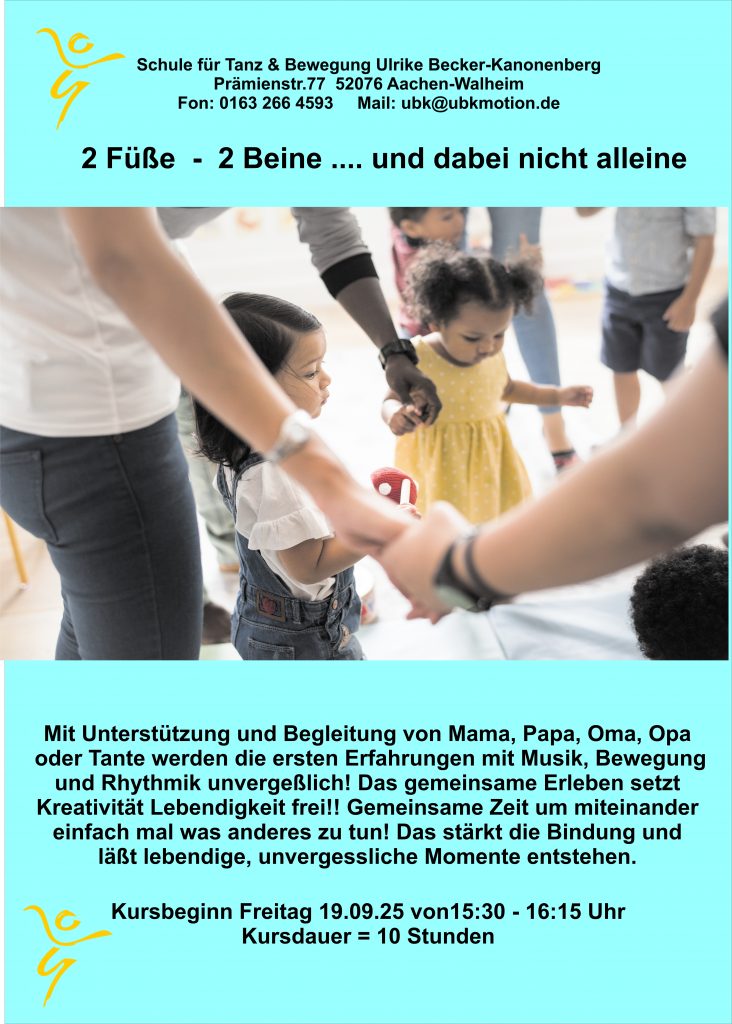 Schule für Tanz & Bewegung Ulrike Becker-Kanonenberg
Prämienstr.77 52076 Aachen-Walheim
Fon: 0163 266 4593 Mail: ubk@ubkmotion.de

2 Füße - 2 Beine .... und dabei nicht alleine

Mit Unterstützung und Begleitung von Mama, Papa, Oma, Opa oder Tante werden die ersten Erfahrungen mit Musik, Bewegung und Rhythmik unvergeßlich! Das gemeinsame Erleben setzt Kreativität Lebendigkeit frei!! Gemeinsame Zeit um miteinander einfach mal was anderes zu tun! Das stärkt die Bindung und läßt lebendige, unvergessliche Momente entstehen.

Kursbeginn Freitag 19.09.25 von15:30 - 16:15 Uhr
Kursdauer = 10 Stunden